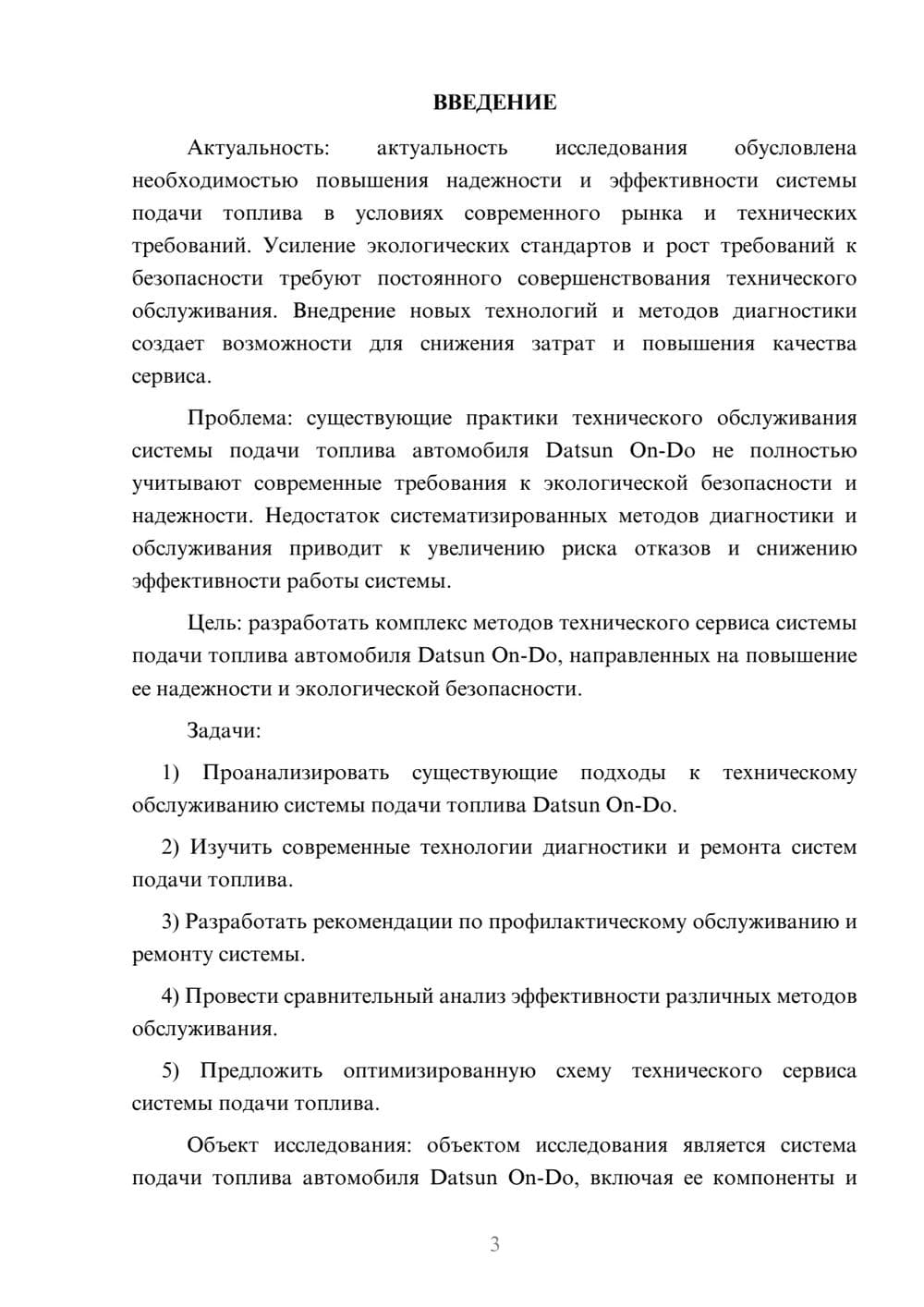 ВВЕДЕНИЕ

Актуальность: актуальность исследования обусловлена необходимостью повышения надежности и эффективности системы подачи топлива в условиях современного рынка и технических требований. Усиление экологических стандартов и рост требований к безопасности требуют постоянного совершенствования технического обслуживания. Внедрение новых технологий и методов диагностики создает возможности для снижения затрат и повышения качества сервиса.

Проблема: существующие практики технического обслуживания системы подачи топлива автомобиля Datsun On-Do не полностью учитывают современные требования к экологической безопасности и надежности. Недостаток систематизированных методов диагностики и обслуживания приводит к увеличению риска отказов и снижению эффективности работы системы.

Цель: разработать комплекс методов технического сервиса системы подачи топлива автомобиля Datsun On-Do, направленных на повышение ее надежности и экологической безопасности.

Задачи:

1) Проанализировать существующие подходы к техническому обслуживанию системы подачи топлива Datsun On-Do.

2) Изучить современные технологии диагностики и ремонта систем подачи топлива.

3) Разработать рекомендации по профилактическому обслуживанию и ремонту системы.

4) Провести сравнительный анализ эффективности различных методов обслуживания.

5) Предложить оптимизированную схему технического сервиса системы подачи топлива.

Объект исследования: объектом исследования является система подачи топлива автомобиля Datsun On-Do, включая ее компоненты и

3